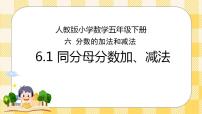 人教版小学数学五年级下册

六 分数的加法和减法

6.1 同分母分数加、减法